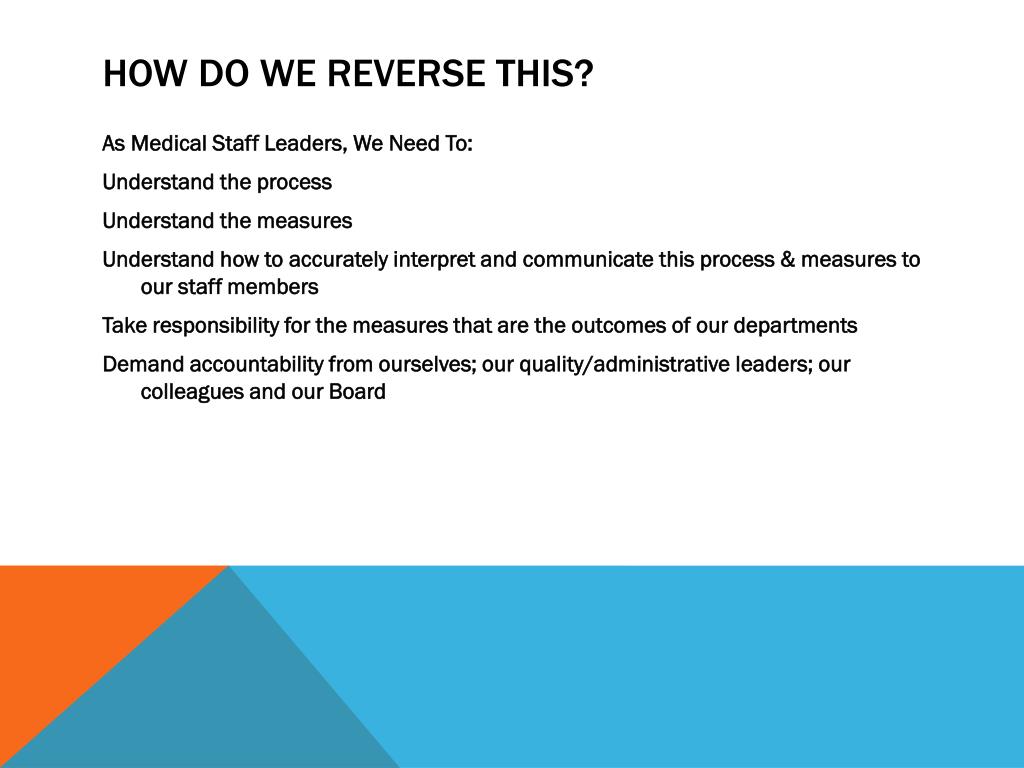 HOW DO WE REVERSE THIS?

As Medical Staff Leaders, We Need To:

Understand the process

Understand the measures

Understand how to accurately interpret and communicate this process & measures to our staff members

Take responsibility for the measures that are the outcomes of our departments

Demand accountability from ourselves; our quality/administrative leaders; our colleagues and our Board